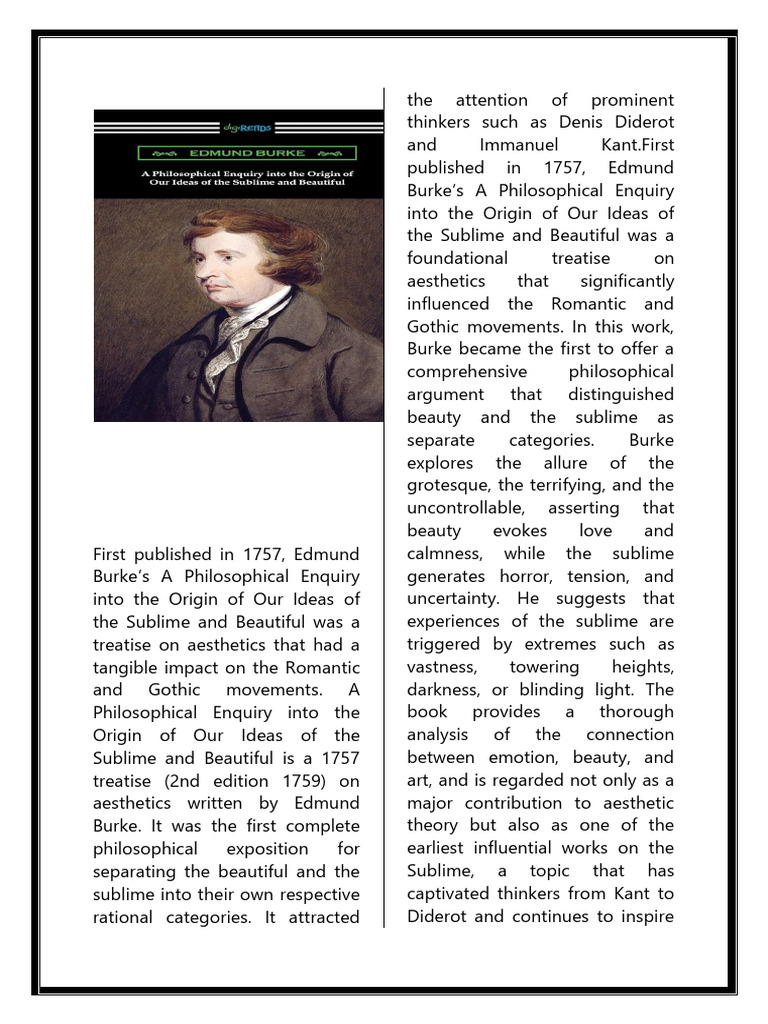 digiREADS

EDMUND BURKE

A Philosophical Enquiry into the Origin of Our Ideas of the Sublime and Beautiful

First published in 1757, Edmund Burke's A Philosophical Enquiry into the Origin of Our Ideas of the Sublime and Beautiful was a treatise on aesthetics that had a tangible impact on the Romantic and Gothic movements. A Philosophical Enquiry into the Origin of Our Ideas of the Sublime and Beautiful is a 1757 treatise (2nd edition 1759) on aesthetics written by Edmund Burke. It was the first complete philosophical exposition for separating the beautiful and the sublime into their own respective rational categories. It attracted the attention of prominent thinkers such as Denis Diderot and Immanuel Kant.First published in 1757, Edmund Burke's A Philosophical Enquiry into the Origin of Our Ideas of the Sublime and Beautiful was a foundational treatise on aesthetics that significantly influenced the Romantic and Gothic movements. In this work, Burke became the first to offer a comprehensive philosophical argument that distinguished beauty and the sublime as separate categories. Burke explores the allure of the grotesque, the terrifying, and the uncontrollable, asserting that beauty evokes love and calmness, while the sublime generates horror, tension, and uncertainty. He suggests that experiences of the sublime are triggered by extremes such as vastness, towering heights, darkness, or blinding light. The book provides a thorough analysis of the connection between emotion, beauty, and art, and is regarded not only as a major contribution to aesthetic theory but also as one of the earliest influential works on the Sublime, a topic that has captivated thinkers from Kant to Diderot and continues to inspire